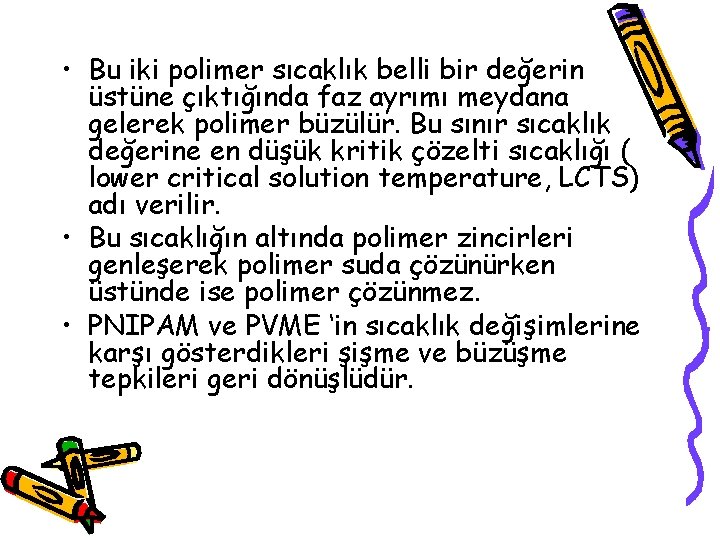 • Bu iki polimer sıcaklık belli bir değerin üstüne çıktığında faz ayrımı meydana gelerek polimer büzülür. Bu sınır sıcaklık değerine en düşük kritik çözelti sıcaklığı ( lower critical solution temperature, LCTS) adı verilir.
• Bu sıcaklığın altında polimer zincirleri genleşerek polimer suda çözünürken üstünde ise polimer çözünmez.
• PNIPAM ve PVME 'in sıcaklık değişimlerine karşı gösterdikleri şişme ve büzüşme tepkileri geri dönüşlüdür.